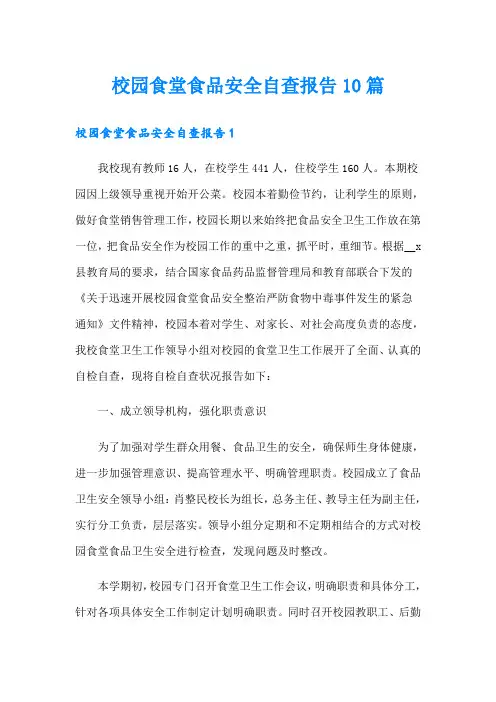 校园食堂食品安全自查报告10篇

校园食堂食品安全自查报告1

我校现有教师16人，在校学生441人，住校学生160人。本期校园因上级领导重视开始开公菜。校园本着勤俭节约，让利学生的原则，做好食堂销售管理工作，校园长期以来始终把食品安全卫生工作放在第一位，把食品安全作为校园工作的重中之重，抓平时，重细节。根据__x县教育局的要求，结合国家食品药品监督管理局和教育部联合下发的《关于迅速开展校园食堂食品安全整治严防食物中毒事件发生的紧急通知》文件精神，校园本着对学生、对家长、对社会高度负责的态度，我校食堂卫生工作领导小组对校园的食堂卫生工作展开了全面、认真的自检自查，现将自检自查状况报告如下：

一、成立领导机构，强化职责意识

为了加强对学生群众用餐、食品卫生的安全，确保师生身体健康，进一步加强管理意识、提高管理水平、明确管理职责。校园成立了食品卫生安全领导小组：肖整民校长为组长，总务主任、教导主任为副主任，实行分工负责，层层落实。领导小组分定期和不定期相结合的方式对校园食堂食品卫生安全进行检查，发现问题及时整改。

本学期初，校园专门召开食堂卫生工作会议，明确职责和具体分工，针对各项具体安全工作制定计划明确职责。同时召开校园教职工、后勤